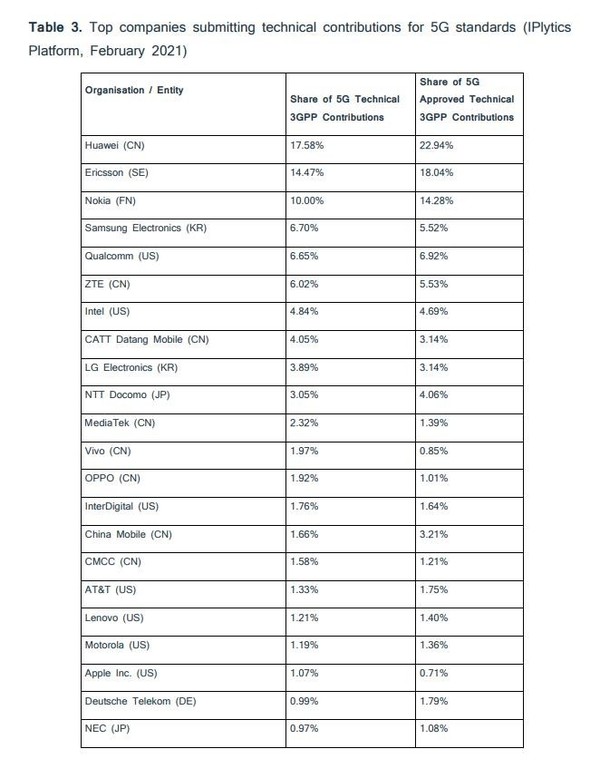 **Table 3.** Top companies submitting technical contributions for 5G standards (IPlytics Platform, February 2021)

| Organisation / Entity | Share of 5G Technical 3GPP Contributions | Share of 5G Approved Technical 3GPP Contributions |
|---|---|---|
| Huawei (CN) | 17.58% | 22.94% |
| Ericsson (SE) | 14.47% | 18.04% |
| Nokia (FN) | 10.00% | 14.28% |
| Samsung Electronics (KR) | 6.70% | 5.52% |
| Qualcomm (US) | 6.65% | 6.92% |
| ZTE (CN) | 6.02% | 5.53% |
| Intel (US) | 4.84% | 4.69% |
| CATT Datang Mobile (CN) | 4.05% | 3.14% |
| LG Electronics (KR) | 3.89% | 3.14% |
| NTT Docomo (JP) | 3.05% | 4.06% |
| MediaTek (CN) | 2.32% | 1.39% |
| Vivo (CN) | 1.97% | 0.85% |
| OPPO (CN) | 1.92% | 1.01% |
| InterDigital (US) | 1.76% | 1.64% |
| China Mobile (CN) | 1.66% | 3.21% |
| CMCC (CN) | 1.58% | 1.21% |
| AT&T (US) | 1.33% | 1.75% |
| Lenovo (US) | 1.21% | 1.40% |
| Motorola (US) | 1.19% | 1.36% |
| Apple Inc. (US) | 1.07% | 0.71% |
| Deutsche Telekom (DE) | 0.99% | 1.79% |
| NEC (JP) | 0.97% | 1.08% |